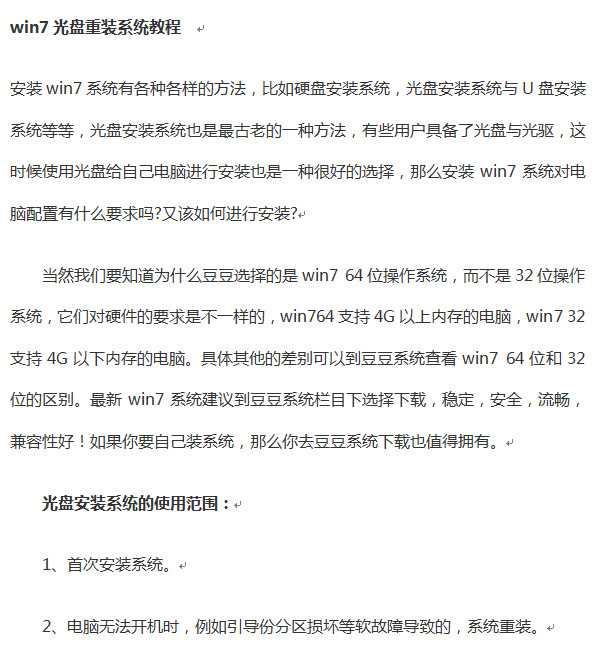 win7 光盘重装系统教程

安装 win7 系统有各种各样的方法，比如硬盘安装系统，光盘安装系统与 U 盘安装系统等等，光盘安装系统也是最古老的一种方法，有些用户具备了光盘与光驱，这时候使用光盘给自己电脑进行安装也是一种很好的选择，那么安装 win7 系统对电脑配置有什么要求吗?又该如何进行安装?

当然我们要知道为什么豆豆选择的是 win7 64 位操作系统，而不是 32 位操作系统，它们对硬件的要求是不一样的，win764 支持 4G 以上内存的电脑，win7 32 支持 4G 以下内存的电脑。具体其他的差别可以到豆豆系统查看 win7 64 位和 32 位的区别。最新 win7 系统建议到豆豆系统栏目下选择下载，稳定，安全，流畅，兼容性好！如果你要自己装系统，那么你去豆豆系统下载也值得拥有。

光盘安装系统的使用范围：

1、首次安装系统。

2、电脑无法开机时，例如引导份分区损坏等软故障导致的，系统重装。